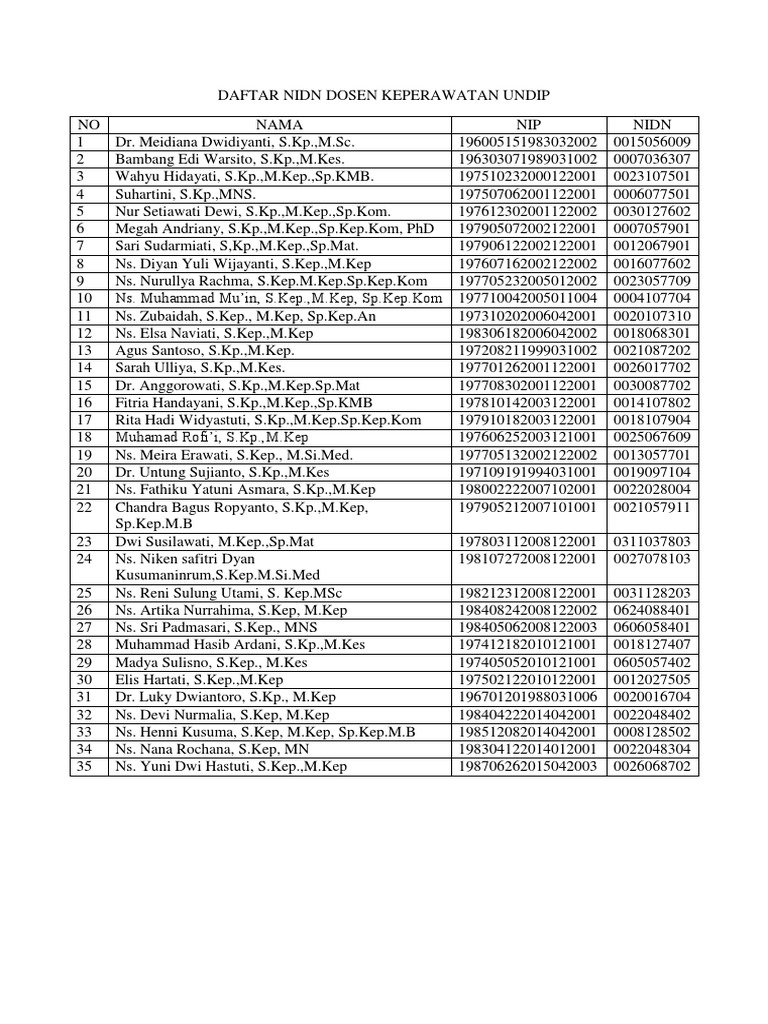 DAFTAR NIDN DOSEN KEPERAWATAN UNDIP

| NO | NAMA | NIP | NIDN |
|---|---|---|---|
| 1 | Dr. Meidiana Dwidiyanti, S.Kp.,M.Sc. | 196005151983032002 | 0015056009 |
| 2 | Bambang Edi Warsito, S.Kp.,M.Kes. | 196303071989031002 | 0007036307 |
| 3 | Wahyu Hidayati, S.Kp.,M.Kep.,Sp.KMB. | 197510232000122001 | 0023107501 |
| 4 | Suhartini, S.Kp.,MNS. | 197507062001122001 | 0006077501 |
| 5 | Nur Setiawati Dewi, S.Kp.,M.Kep.,Sp.Kom. | 197612302001122002 | 0030127602 |
| 6 | Megah Andriany, S.Kp.,M.Kep.,Sp.Kep.Kom, PhD | 197905072002122001 | 0007057901 |
| 7 | Sari Sudarmiati, S,Kp.,M.Kep.,Sp.Mat. | 197906122002122001 | 0012067901 |
| 8 | Ns. Diyan Yuli Wijayanti, S.Kep.,M.Kep | 197607162002122002 | 0016077602 |
| 9 | Ns. Nurullya Rachma, S.Kep.M.Kep.Sp.Kep.Kom | 197705232005012002 | 0023057709 |
| 10 | Ns. Muhammad Mu'in, S.Kep.,M.Kep, Sp.Kep.Kom | 197710042005011004 | 0004107704 |
| 11 | Ns. Zubaidah, S.Kep., M.Kep, Sp.Kep.An | 197310202006042001 | 0020107310 |
| 12 | Ns. Elsa Naviati, S.Kep.,M.Kep | 198306182006042002 | 0018068301 |
| 13 | Agus Santoso, S.Kp.,M.Kep. | 197208211999031002 | 0021087202 |
| 14 | Sarah Ulliya, S.Kp.,M.Kes. | 197701262001122001 | 0026017702 |
| 15 | Dr. Anggorowati, S.Kp.,M.Kep.Sp.Mat | 197708302001122001 | 0030087702 |
| 16 | Fitria Handayani, S.Kp.,M.Kep.,Sp.KMB | 197810142003122001 | 0014107802 |
| 17 | Rita Hadi Widyastuti, S.Kp.,M.Kep.Sp.Kep.Kom | 197910182003122001 | 0018107904 |
| 18 | Muhamad Rofi'i, S.Kp.,M.Kep | 197606252003121001 | 0025067609 |
| 19 | Ns. Meira Erawati, S.Kep., M.Si.Med. | 197705132002122002 | 0013057701 |
| 20 | Dr. Untung Sujianto, S.Kp.,M.Kes | 197109191994031001 | 0019097104 |
| 21 | Ns. Fathiku Yatuni Asmara, S.Kp.,M.Kep | 198002222007102001 | 0022028004 |
| 22 | Chandra Bagus Ropyanto, S.Kp.,M.Kep, Sp.Kep.M.B | 197905212007101001 | 0021057911 |
| 23 | Dwi Susilawati, M.Kep.,Sp.Mat | 197803112008122001 | 0311037803 |
| 24 | Ns. Niken safitri Dyan Kusumaninrum,S.Kep.M.Si.Med | 198107272008122001 | 0027078103 |
| 25 | Ns. Reni Sulung Utami, S. Kep.MSc | 198212312008122001 | 0031128203 |
| 26 | Ns. Artika Nurrahima, S.Kep, M.Kep | 198408242008122002 | 0624088401 |
| 27 | Ns. Sri Padmasari, S.Kep., MNS | 198405062008122003 | 0606058401 |
| 28 | Muhammad Hasib Ardani, S.Kp.,M.Kes | 197412182010121001 | 0018127407 |
| 29 | Madya Sulisno, S.Kep., M.Kes | 197405052010121001 | 0605057402 |
| 30 | Elis Hartati, S.Kep.,M.Kep | 197502122010122001 | 0012027505 |
| 31 | Dr. Luky Dwiantoro, S.Kp., M.Kep | 196701201988031006 | 0020016704 |
| 32 | Ns. Devi Nurmalia, S.Kep, M.Kep | 198404222014042001 | 0022048402 |
| 33 | Ns. Henni Kusuma, S.Kep, M.Kep, Sp.Kep.M.B | 198512082014042001 | 0008128502 |
| 34 | Ns. Nana Rochana, S.Kep, MN | 198304122014012001 | 0022048304 |
| 35 | Ns. Yuni Dwi Hastuti, S.Kep.,M.Kep | 198706262015042003 | 0026068702 |